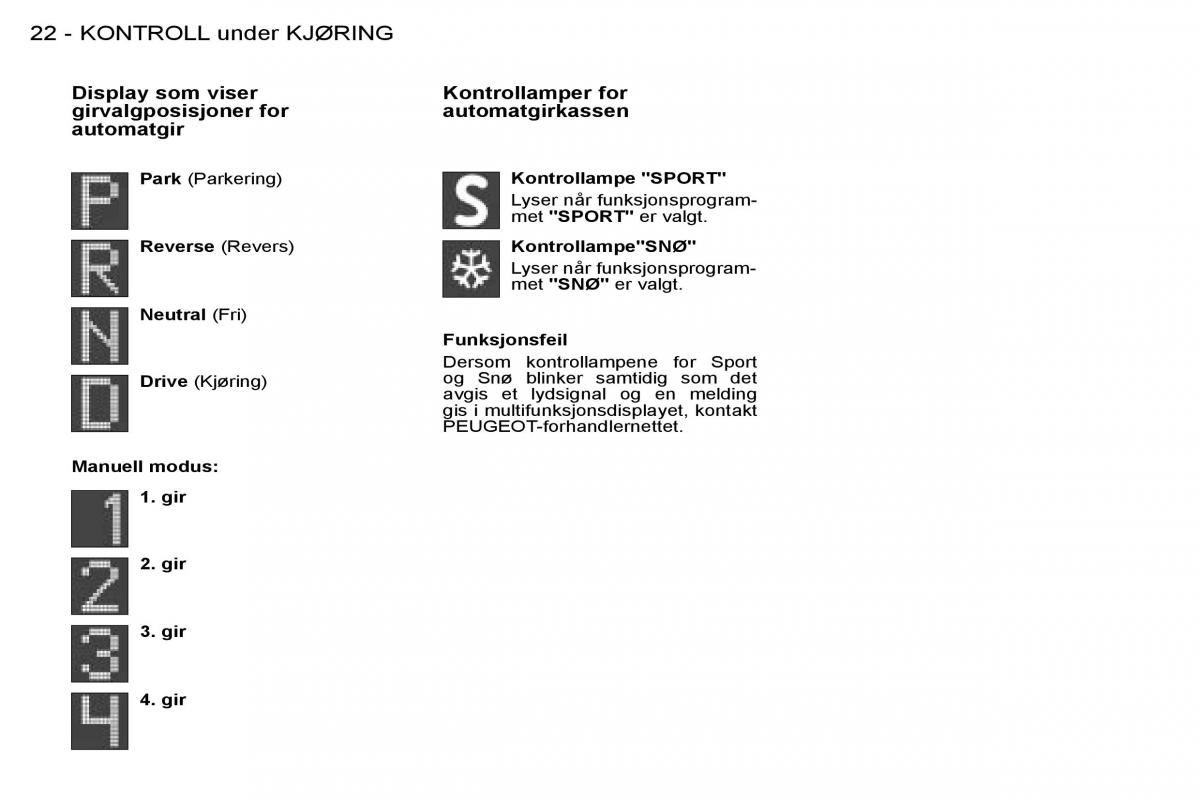 22 - KONTROLL under KJØRING

Display som viser girvalgposisjoner for automatgir

P

Park (Parkering)

R

Reverse (Revers)

N

Neutral (Fri)

D

Drive (Kjøring)

Manuell modus:

1

1. gir

2

2. gir

3

3. gir

4

4. gir

Kontrollamper for automatgirkassen

S

Kontrollampe "SPORT"

Lyser når funksjonsprogrammet "SPORT" er valgt.

Kontrollampe"SNØ"

Lyser når funksjonsprogrammet "SNØ" er valgt.

Funksjonsfeil

Dersom kontrollampene for Sport og Snø blinker samtidig som det avgis et lydsignal og en melding gis i multifunksjonsdisplayet, kontakt PEUGEOT-forhandlernettet.